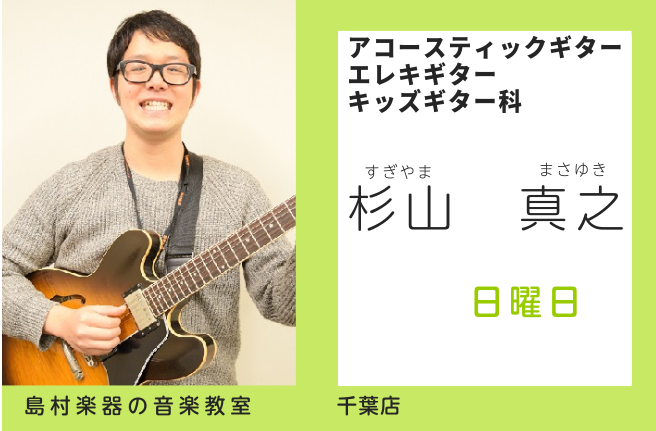 アコースティックギター
エレキギター
キッズギター科

すぎやま　まさゆき
杉山　真之

日曜日

島村楽器の音楽教室　千葉店